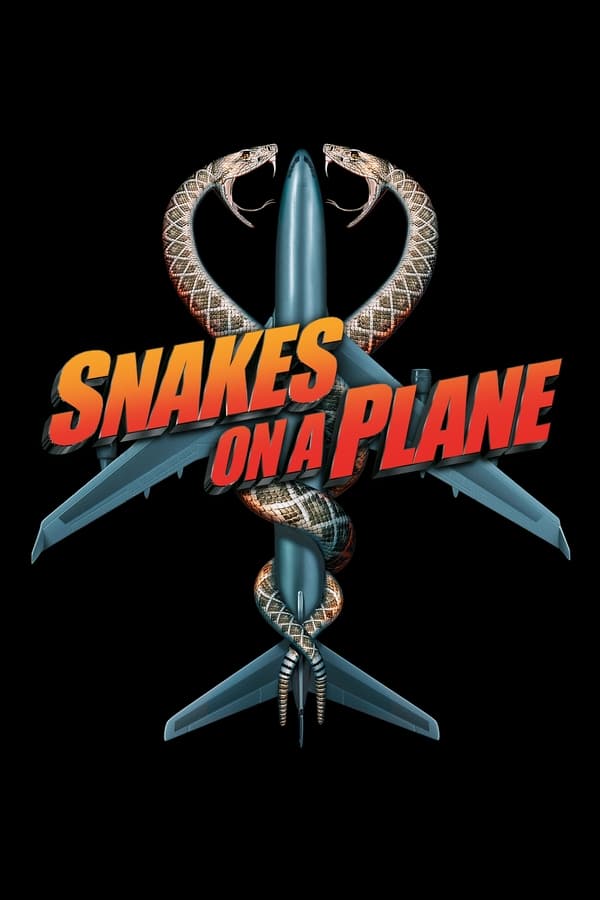 SNAKES ON A PLANE